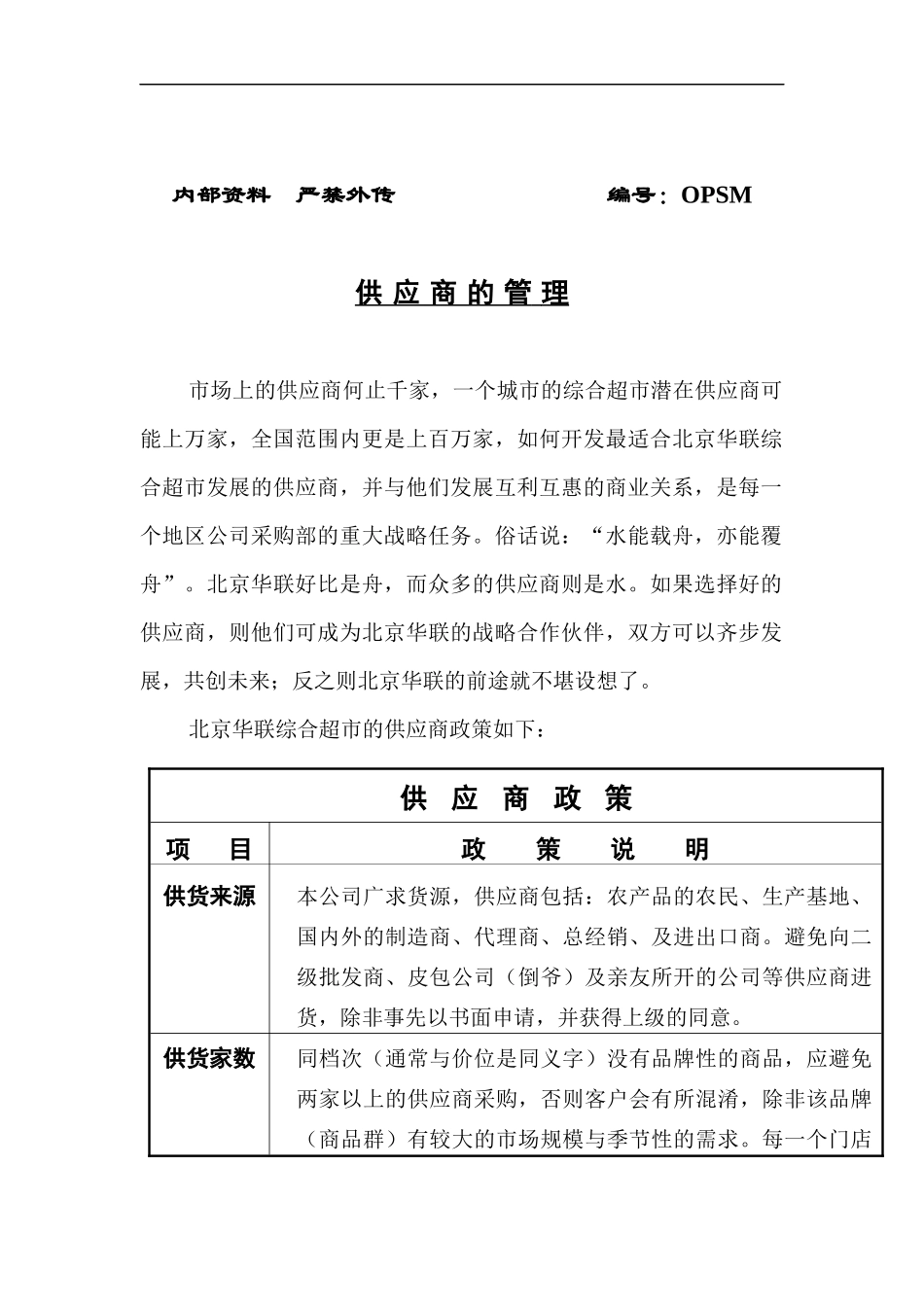 内部资料 严禁外传 编号：OPSM

供应商的管理

市场上的供应商何止千家，一个城市的综合超市潜在供应商可能上万家，全国范围内更是上百万家，如何开发最适合北京华联综合超市发展的供应商，并与他们发展互利互惠的商业关系，是每一个地区公司采购部的重大战略任务。俗话说：“水能载舟，亦能覆舟”。北京华联好比是舟，而众多的供应商则是水。如果选择好的供应商，则他们可成为北京华联的战略合作伙伴，双方可以齐步发展，共创未来；反之则北京华联的前途就不堪设想了。

北京华联综合超市的供应商政策如下：

| 供 应 商 政 策 | |
|---|---|
| 项 目 | 政 策 说 明 |
| 供货来源 | 本公司广求货源，供应商包括：农产品的农民、生产基地、国内外的制造商、代理商、总经销、及进出口商。避免向二级批发商、皮包公司（倒爷）及亲友所开的公司等供应商进货，除非事先以书面申请，并获得上级的同意。 |
| 供货家数 | 同档次（通常与价位是同义字）没有品牌性的商品，应避免两家以上的供应商采购，否则客户会有所混淆，除非该品牌（商品群）有较大的市场规模与季节性的需求。每一个门店 |